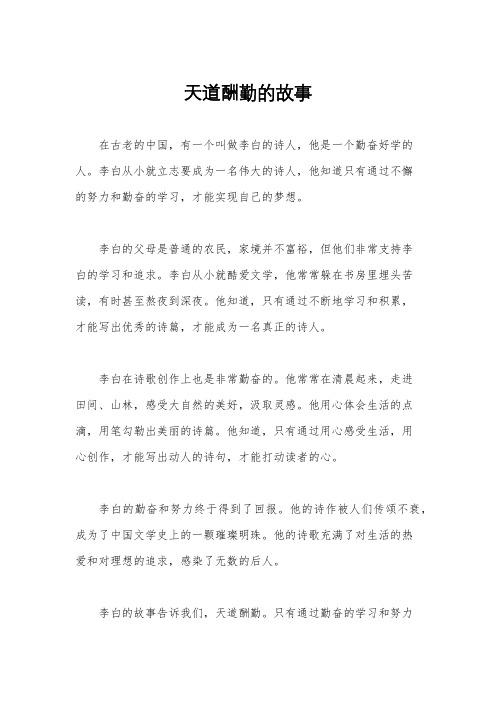 天道酬勤的故事

在古老的中国，有一个叫做李白的诗人，他是一个勤奋好学的人。李白从小就立志要成为一名伟大的诗人，他知道只有通过不懈的努力和勤奋的学习，才能实现自己的梦想。

李白的父母是普通的农民，家境并不富裕，但他们非常支持李白的学习和追求。李白从小就酷爱文学，他常常躲在书房里埋头苦读，有时甚至熬夜到深夜。他知道，只有通过不断地学习和积累，才能写出优秀的诗篇，才能成为一名真正的诗人。

李白在诗歌创作上也是非常勤奋的。他常常在清晨起来，走进田间、山林，感受大自然的美好，汲取灵感。他用心体会生活的点滴，用笔勾勒出美丽的诗篇。他知道，只有通过用心感受生活，用心创作，才能写出动人的诗句，才能打动读者的心。

李白的勤奋和努力终于得到了回报。他的诗作被人们传颂不衰，成为了中国文学史上的一颗璀璨明珠。他的诗歌充满了对生活的热爱和对理想的追求，感染了无数的后人。

李白的故事告诉我们，天道酬勤。只有通过勤奋的学习和努力